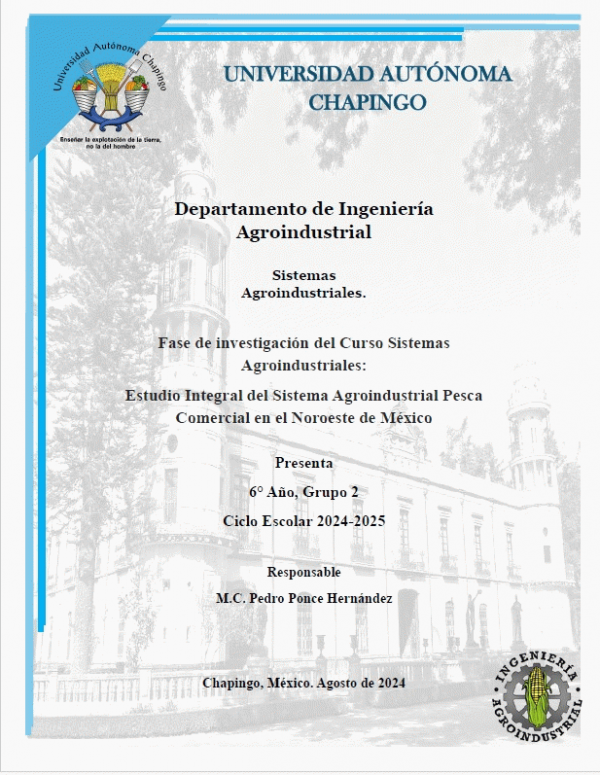 Universidad Autónoma Chapingo

Enseñar la explotación de la tierra, no la del hombre

UNIVERSIDAD AUTÓNOMA CHAPINGO

Departamento de Ingeniería Agroindustrial

Sistemas Agroindustriales.

Fase de investigación del Curso Sistemas Agroindustriales:

Estudio Integral del Sistema Agroindustrial Pesca Comercial en el Noroeste de México

Presenta

6° Año, Grupo 2

Ciclo Escolar 2024-2025

Responsable

M.C. Pedro Ponce Hernández

Chapingo, México. Agosto de 2024

INGENIERÍA AGROINDUSTRIAL